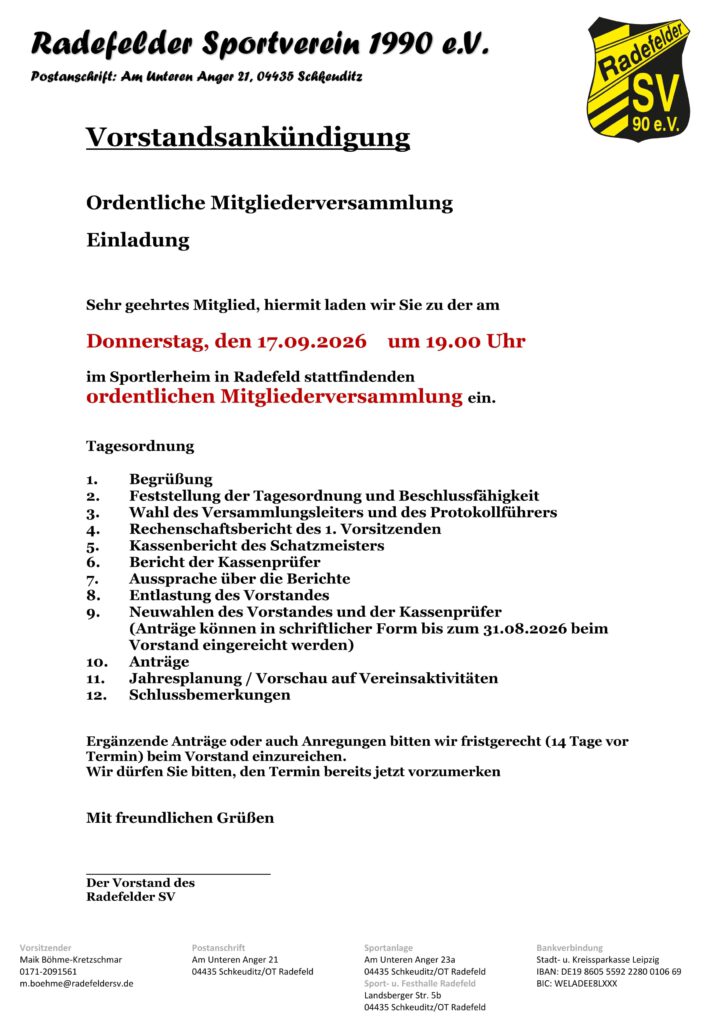 Radefelder Sportverein 1990 e.V.
Postanschrift: Am Unteren Anger 21, 04435 Schkeuditz

Radefelder SV 90 e.V.

Vorstandsankündigung

Ordentliche Mitgliederversammlung

Einladung

Sehr geehrtes Mitglied, hiermit laden wir Sie zu der am

Donnerstag, den 17.09.2026 um 19.00 Uhr

im Sportlerheim in Radefeld stattfindenden
ordentlichen Mitgliederversammlung ein.

Tagesordnung

1. Begrüßung
2. Feststellung der Tagesordnung und Beschlussfähigkeit
3. Wahl des Versammlungsleiters und des Protokollführers
4. Rechenschaftsbericht des 1. Vorsitzenden
5. Kassenbericht des Schatzmeisters
6. Bericht der Kassenprüfer
7. Aussprache über die Berichte
8. Entlastung des Vorstandes
9. Neuwahlen des Vorstandes und der Kassenprüfer (Anträge können in schriftlicher Form bis zum 31.08.2026 beim Vorstand eingereicht werden)
10. Anträge
11. Jahresplanung / Vorschau auf Vereinsaktivitäten
12. Schlussbemerkungen

Ergänzende Anträge oder auch Anregungen bitten wir fristgerecht (14 Tage vor Termin) beim Vorstand einzureichen.
Wir dürfen Sie bitten, den Termin bereits jetzt vorzumerken

Mit freundlichen Grüßen

Der Vorstand des
Radefelder SV

Vorsitzender
Maik Böhme-Kretzschmar
0171-2091561
m.boehme@radefeldersv.de

Postanschrift
Am Unteren Anger 21
04435 Schkeuditz/OT Radefeld

Sportanlage
Am Unteren Anger 23a
04435 Schkeuditz/OT Radefeld
Sport- u. Festhalle Radefeld
Landsberger Str. 5b
04435 Schkeuditz/OT Radefeld

Bankverbindung
Stadt- u. Kreissparkasse Leipzig
IBAN: DE19 8605 5592 2280 0106 69
BIC: WELADEE8LXXX